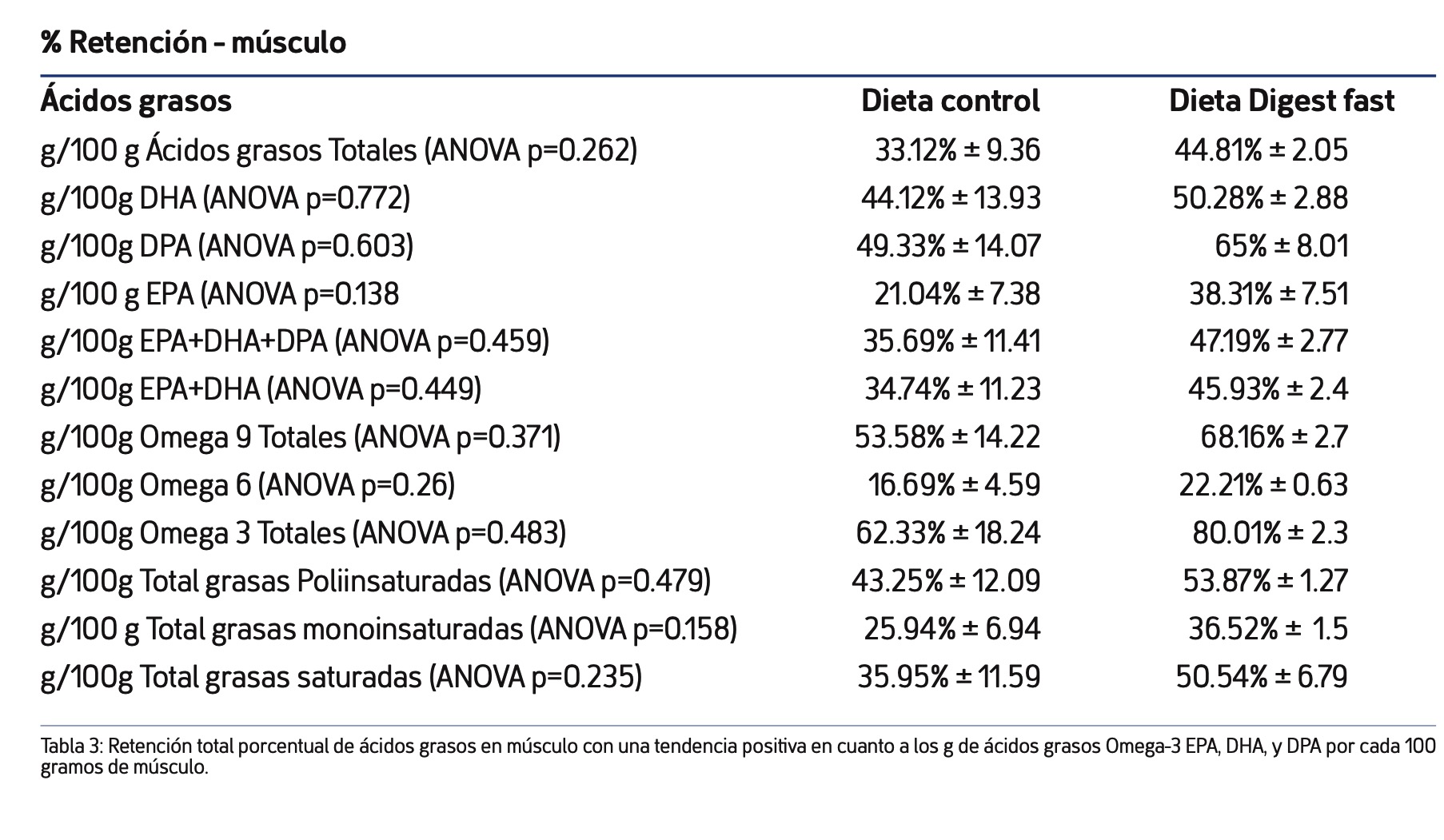 % Retención - músculo

| Ácidos grasos | Dieta control | Dieta Digest fast |
|---|---|---|
| g/100 g Ácidos grasos Totales (ANOVA p=0.262) | 33.12% ± 9.36 | 44.81% ± 2.05 |
| g/100g DHA (ANOVA p=0.772) | 44.12% ± 13.93 | 50.28% ± 2.88 |
| g/100g DPA (ANOVA p=0.603) | 49.33% ± 14.07 | 65% ± 8.01 |
| g/100 g EPA (ANOVA p=0.138 | 21.04% ± 7.38 | 38.31% ± 7.51 |
| g/100g EPA+DHA+DPA (ANOVA p=0.459) | 35.69% ± 11.41 | 47.19% ± 2.77 |
| g/100g EPA+DHA (ANOVA p=0.449) | 34.74% ± 11.23 | 45.93% ± 2.4 |
| g/100g Omega 9 Totales (ANOVA p=0.371) | 53.58% ± 14.22 | 68.16% ± 2.7 |
| g/100g Omega 6 (ANOVA p=0.26) | 16.69% ± 4.59 | 22.21% ± 0.63 |
| g/100g Omega 3 Totales (ANOVA p=0.483) | 62.33% ± 18.24 | 80.01% ± 2.3 |
| g/100g Total grasas Poliinsaturadas (ANOVA p=0.479) | 43.25% ± 12.09 | 53.87% ± 1.27 |
| g/100 g Total grasas monoinsaturadas (ANOVA p=0.158) | 25.94% ± 6.94 | 36.52% ± 1.5 |
| g/100g Total grasas saturadas (ANOVA p=0.235) | 35.95% ± 11.59 | 50.54% ± 6.79 |

Tabla 3: Retención total porcentual de ácidos grasos en músculo con una tendencia positiva en cuanto a los g de ácidos grasos Omega-3 EPA, DHA, y DPA por cada 100 gramos de músculo.